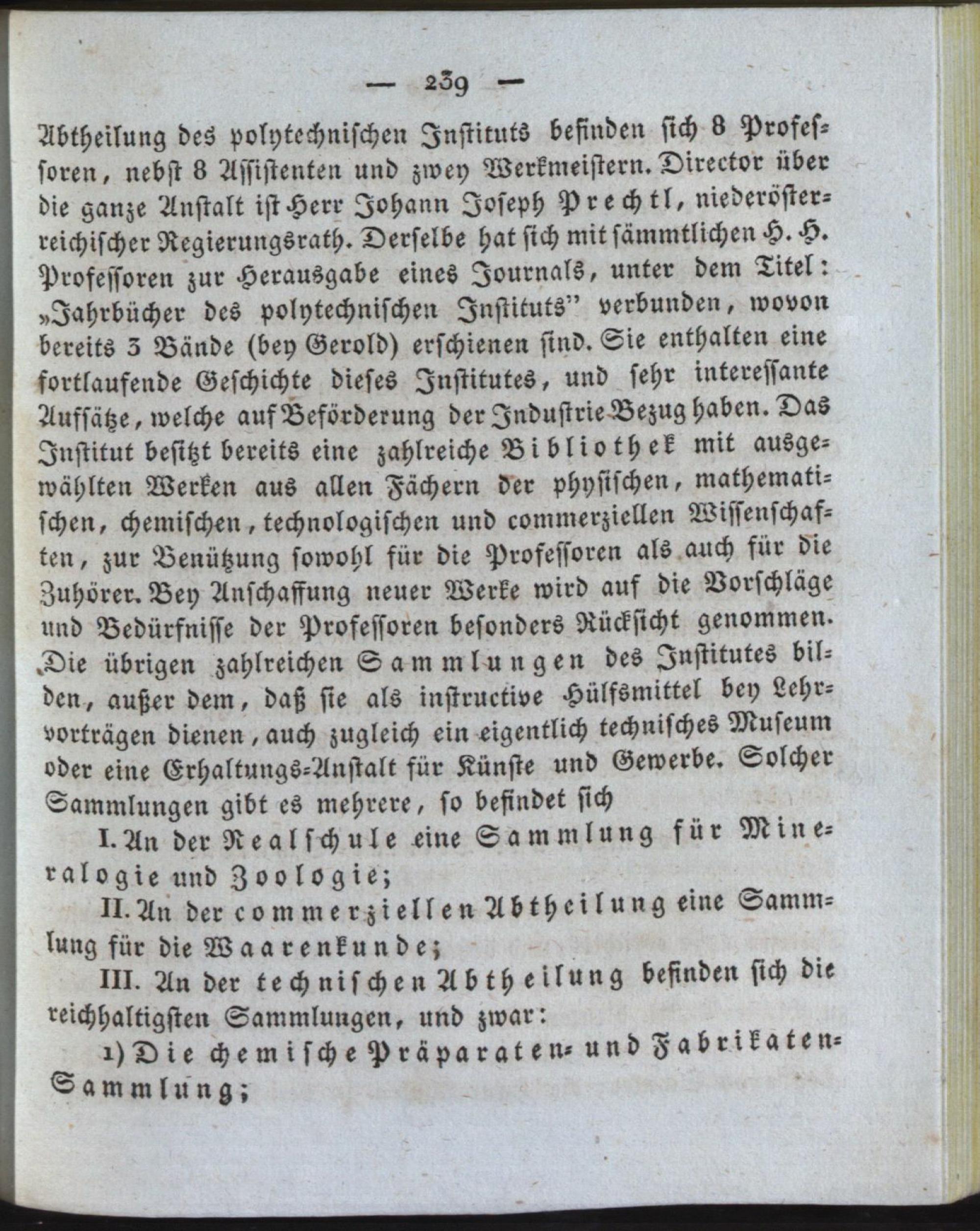 — 239 —

Abtheilung des polytechnischen Instituts befinden sich 8 Professoren, nebst 8 Assistenten und zwey Werkmeistern. Director über die ganze Anstalt ist Herr Johann Joseph Prechtl, niederösterreichischer Regierungsrath. Derselbe hat sich mit sämmtlichen H. H. Professoren zur Herausgabe eines Journals, unter dem Titel: „Jahrbücher des polytechnischen Instituts" verbunden, wovon bereits 3 Bände (bey Gerold) erschienen sind. Sie enthalten eine fortlaufende Geschichte dieses Institutes, und sehr interessante Aufsätze, welche auf Beförderung der Industrie Bezug haben. Das Institut besitzt bereits eine zahlreiche Bibliothek mit ausgewählten Werken aus allen Fächern der physischen, mathematischen, chemischen, technologischen und commerziellen Wissenschaften, zur Benützung sowohl für die Professoren als auch für die Zuhörer. Bey Anschaffung neuer Werke wird auf die Vorschläge und Bedürfnisse der Professoren besonders Rücksicht genommen. Die übrigen zahlreichen Sammlungen des Institutes bilden, außer dem, daß sie als instructive Hülfsmittel bey Lehrvorträgen dienen, auch zugleich ein eigentlich technisches Museum oder eine Erhaltungs-Anstalt für Künste und Gewerbe. Solcher Sammlungen gibt es mehrere, so befindet sich

I. An der Realschule eine Sammlung für Mineralogie und Zoologie;

II. An der commerziellen Abtheilung eine Sammlung für die Waarenkunde;

III. An der technischen Abtheilung befinden sich die reichhaltigsten Sammlungen, und zwar:

1) Die chemische Präparaten- und Fabrikaten-Sammlung;